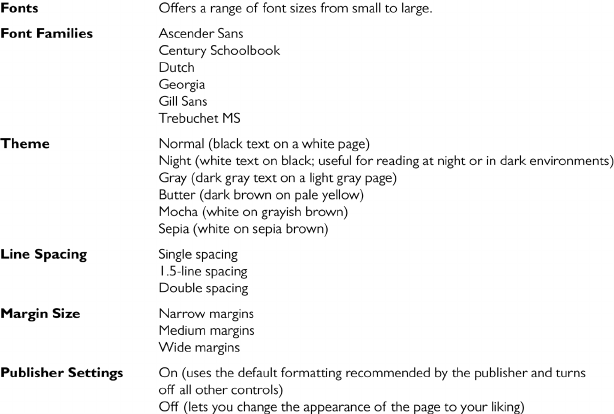 | | |
|---|---|
| **Fonts** | Offers a range of font sizes from small to large. |
| **Font Families** | Ascender Sans<br>Century Schoolbook<br>Dutch<br>Georgia<br>Gill Sans<br>Trebuchet MS |
| **Theme** | Normal (black text on a white page)<br>Night (white text on black; useful for reading at night or in dark environments)<br>Gray (dark gray text on a light gray page)<br>Butter (dark brown on pale yellow)<br>Mocha (white on grayish brown)<br>Sepia (white on sepia brown) |
| **Line Spacing** | Single spacing<br>1.5-line spacing<br>Double spacing |
| **Margin Size** | Narrow margins<br>Medium margins<br>Wide margins |
| **Publisher Settings** | On (uses the default formatting recommended by the publisher and turns off all other controls)<br>Off (lets you change the appearance of the page to your liking) |